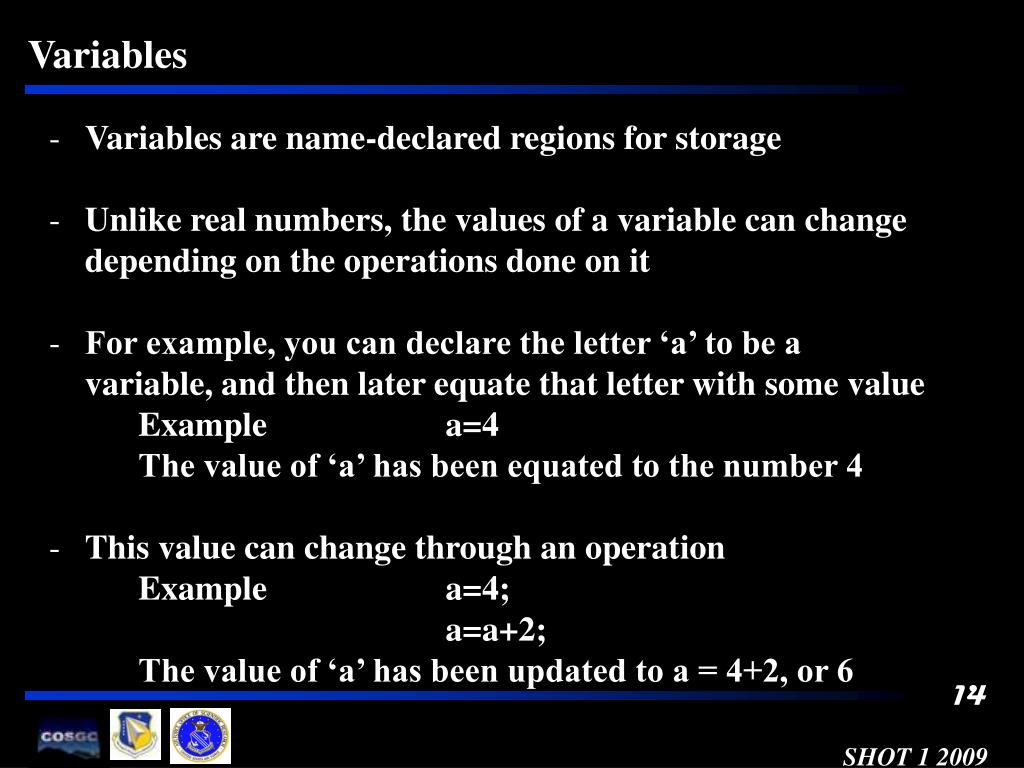 Variables

- Variables are name-declared regions for storage

- Unlike real numbers, the values of a variable can change depending on the operations done on it

- For example, you can declare the letter ‘a’ to be a variable, and then later equate that letter with some value
Example a=4
The value of ‘a’ has been equated to the number 4

- This value can change through an operation
Example a=4;
a=a+2;
The value of ‘a’ has been updated to a = 4+2, or 6

14

COSGC

SHOT 1 2009